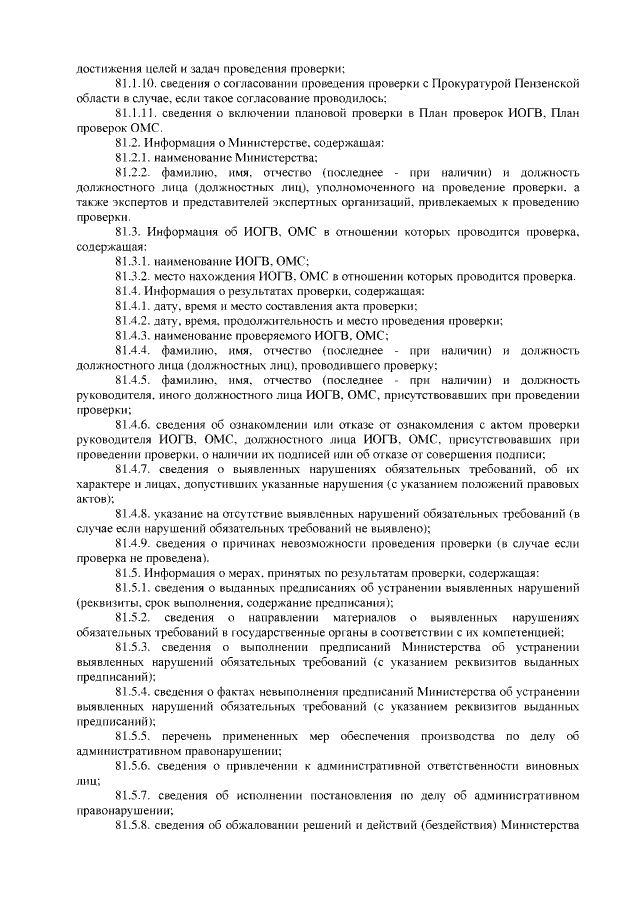 достижения целей и задач проведения проверки;
81.1.10. сведения о согласовании проведения проверки с Прокуратурой Пензенской области в случае, если такое согласование проводилось;
81.1.11. сведения о включении плановой проверки в План проверок ИОГВ, План проверок ОМС.
81.2. Информация о Министерстве, содержащая:
81.2.1. наименование Министерства;
81.2.2. фамилию, имя, отчество (последнее - при наличии) и должность должностного лица (должностных лиц), уполномоченного на проведение проверки, а также экспертов и представителей экспертных организаций, привлекаемых к проведению проверки.
81.3. Информация об ИОГВ, ОМС в отношении которых проводится проверка, содержащая:
81.3.1. наименование ИОГВ, ОМС;
81.3.2. место нахождения ИОГВ, ОМС в отношении которых проводится проверка.
81.4. Информация о результатах проверки, содержащая:
81.4.1. дату, время и место составления акта проверки;
81.4.2. дату, время, продолжительность и место проведения проверки;
81.4.3. наименование проверяемого ИОГВ, ОМС;
81.4.4. фамилию, имя, отчество (последнее - при наличии) и должность должностного лица (должностных лиц), проводившего проверку;
81.4.5. фамилию, имя, отчество (последнее - при наличии) и должность руководителя, иного должностного лица ИОГВ, ОМС, присутствовавших при проведении проверки;
81.4.6. сведения об ознакомлении или отказе от ознакомления с актом проверки руководителя ИОГВ, ОМС, должностного лица ИОГВ, ОМС, присутствовавших при проведении проверки, о наличии их подписей или об отказе от совершения подписи;
81.4.7. сведения о выявленных нарушениях обязательных требований, об их характере и лицах, допустивших указанные нарушения (с указанием положений правовых актов);
81.4.8. указание на отсутствие выявленных нарушений обязательных требований (в случае если нарушений обязательных требований не выявлено);
81.4.9. сведения о причинах невозможности проведения проверки (в случае если проверка не проведена).
81.5. Информация о мерах, принятых по результатам проверки, содержащая:
81.5.1. сведения о выданных предписаниях об устранении выявленных нарушений (реквизиты, срок выполнения, содержание предписания);
81.5.2. сведения о направлении материалов о выявленных нарушениях обязательных требований в государственные органы в соответствии с их компетенцией;
81.5.3. сведения о выполнении предписаний Министерства об устранении выявленных нарушений обязательных требований (с указанием реквизитов выданных предписаний);
81.5.4. сведения о фактах невыполнения предписаний Министерства об устранении выявленных нарушений обязательных требований (с указанием реквизитов выданных предписаний);
81.5.5. перечень примененных мер обеспечения производства по делу об административном правонарушении;
81.5.6. сведения о привлечении к административной ответственности виновных лиц;
81.5.7. сведения об исполнении постановления по делу об административном правонарушении;
81.5.8. сведения об обжаловании решений и действий (бездействия) Министерства